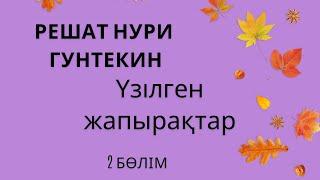 РЕШАТ НУРИ ГУНТЕКИН

Үзілген жапырақтар

2 БӨЛІМ